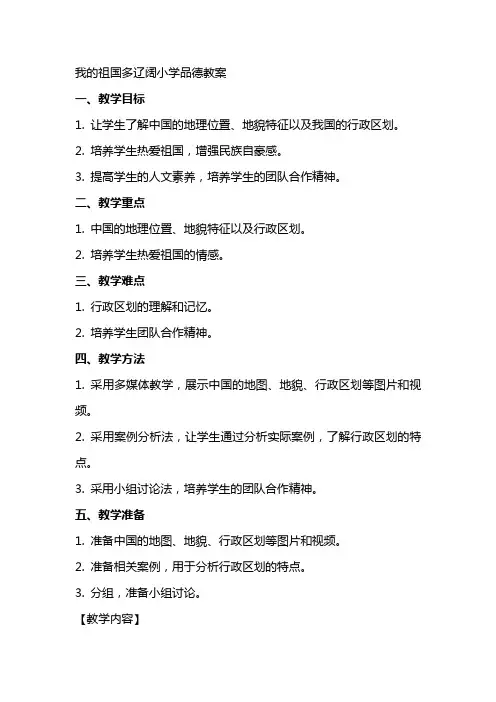 我的祖国多辽阔小学品德教案

一、教学目标

1. 让学生了解中国的地理位置、地貌特征以及我国的行政区划。

2. 培养学生热爱祖国，增强民族自豪感。

3. 提高学生的人文素养，培养学生的团队合作精神。

二、教学重点

1. 中国的地理位置、地貌特征以及行政区划。

2. 培养学生热爱祖国的情感。

三、教学难点

1. 行政区划的理解和记忆。

2. 培养学生团队合作精神。

四、教学方法

1. 采用多媒体教学，展示中国的地图、地貌、行政区划等图片和视频。

2. 采用案例分析法，让学生通过分析实际案例，了解行政区划的特点。

3. 采用小组讨论法，培养学生的团队合作精神。

五、教学准备

1. 准备中国的地图、地貌、行政区划等图片和视频。

2. 准备相关案例，用于分析行政区划的特点。

3. 分组，准备小组讨论。

【教学内容】